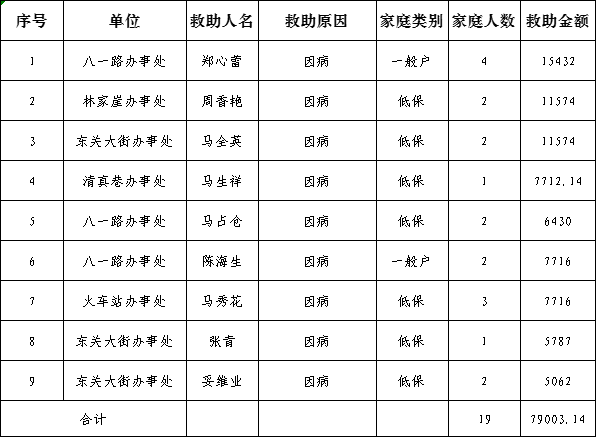 | 序号 | 单位 | 救助人名 | 救助原因 | 家庭类别 | 家庭人数 | 救助金额 |
|---|---|---|---|---|---|---|
| 1 | 八一路办事处 | 郑心蕾 | 因病 | 一般户 | 4 | 15432 |
| 2 | 林家崖办事处 | 周香艳 | 因病 | 低保 | 2 | 11574 |
| 3 | 东关大街办事处 | 马全英 | 因病 | 低保 | 2 | 11574 |
| 4 | 清真巷办事处 | 马生祥 | 因病 | 低保 | 1 | 7712.14 |
| 5 | 八一路办事处 | 马占仓 | 因病 | 低保 | 2 | 6430 |
| 6 | 八一路办事处 | 陈海生 | 因病 | 一般户 | 2 | 7716 |
| 7 | 火车站办事处 | 马秀花 | 因病 | 低保 | 3 | 7716 |
| 8 | 东关大街办事处 | 张青 | 因病 | 低保 | 1 | 5787 |
| 9 | 东关大街办事处 | 妥维业 | 因病 | 低保 | 2 | 5062 |
| 合计 | | | | | 19 | 79003.14 |